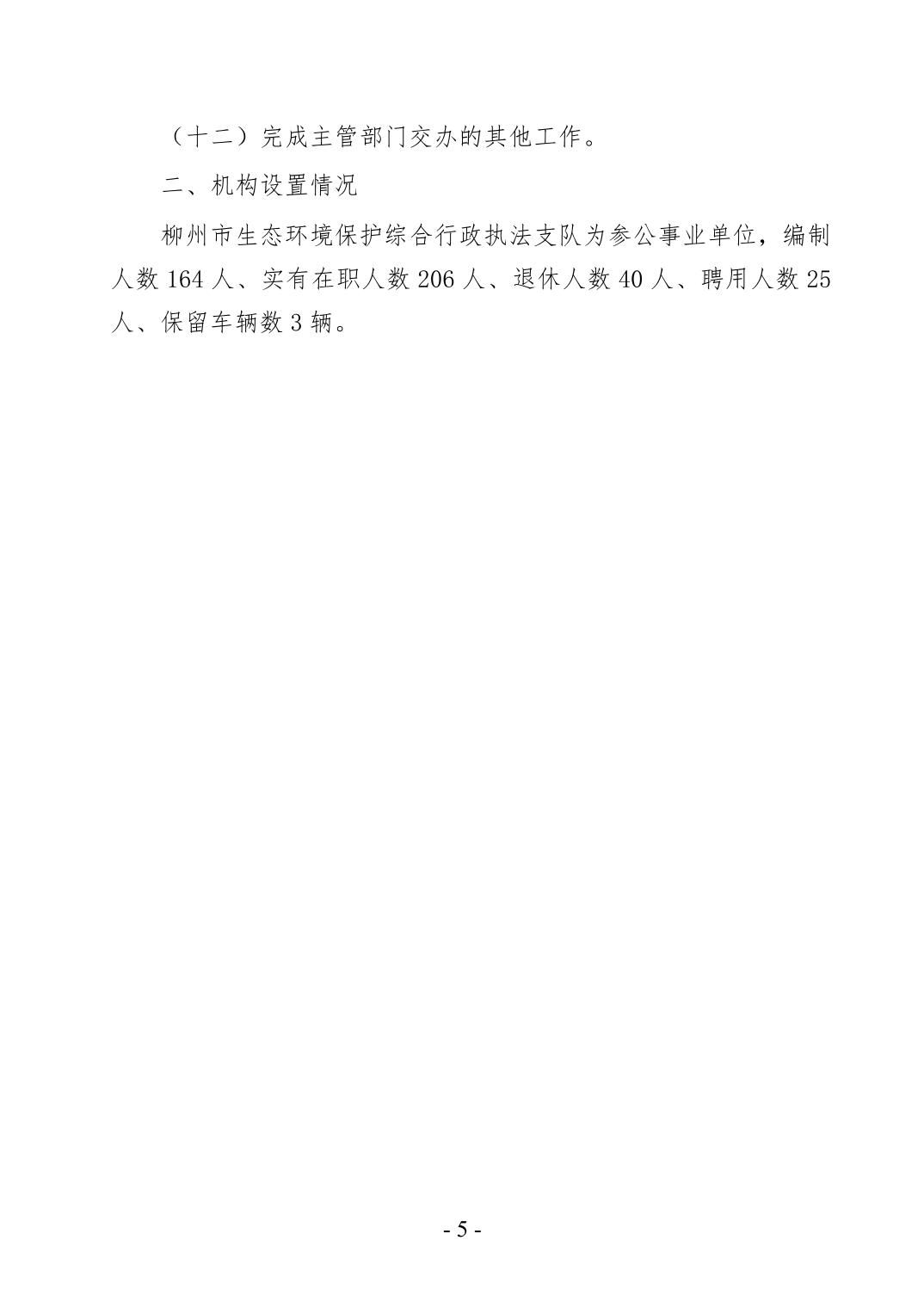 （十二）完成主管部门交办的其他工作。

二、机构设置情况

柳州市生态环境保护综合行政执法支队为参公事业单位，编制人数164人、实有在职人数206人、退休人数40人、聘用人数25人、保留车辆数3辆。

- 5 -